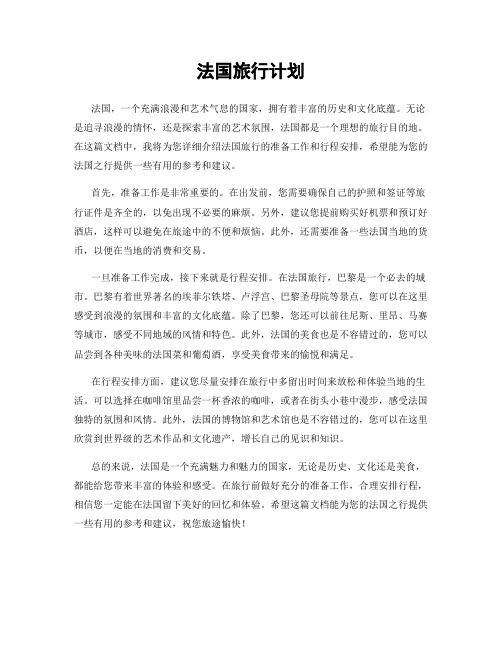 法国旅行计划

法国，一个充满浪漫和艺术气息的国家，拥有着丰富的历史和文化底蕴。无论是追寻浪漫的情怀，还是探索丰富的艺术氛围，法国都是一个理想的旅行目的地。在这篇文档中，我将为您详细介绍法国旅行的准备工作和行程安排，希望能为您的法国之行提供一些有用的参考和建议。

首先，准备工作是非常重要的。在出发前，您需要确保自己的护照和签证等旅行证件是齐全的，以免出现不必要的麻烦。另外，建议您提前购买好机票和预订好酒店，这样可以避免在旅途中的不便和烦恼。此外，还需要准备一些法国当地的货币，以便在当地的消费和交易。

一旦准备工作完成，接下来就是行程安排。在法国旅行，巴黎是一个必去的城市。巴黎有着世界著名的埃菲尔铁塔、卢浮宫、巴黎圣母院等景点，您可以在这里感受到浪漫的氛围和丰富的文化底蕴。除了巴黎，您还可以前往尼斯、里昂、马赛等城市，感受不同地域的风情和特色。此外，法国的美食也是不容错过的，您可以品尝到各种美味的法国菜和葡萄酒，享受美食带来的愉悦和满足。

在行程安排方面，建议您尽量安排在旅行中多留出时间来放松和体验当地的生活。可以选择在咖啡馆里品尝一杯香浓的咖啡，或者在街头小巷中漫步，感受法国独特的氛围和风情。此外，法国的博物馆和艺术馆也是不容错过的，您可以在这里欣赏到世界级的艺术作品和文化遗产，增长自己的见识和知识。

总的来说，法国是一个充满魅力和魅力的国家，无论是历史、文化还是美食，都能给您带来丰富的体验和感受。在旅行前做好充分的准备工作，合理安排行程，相信您一定能在法国留下美好的回忆和体验。希望这篇文档能为您的法国之行提供一些有用的参考和建议，祝您旅途愉快！